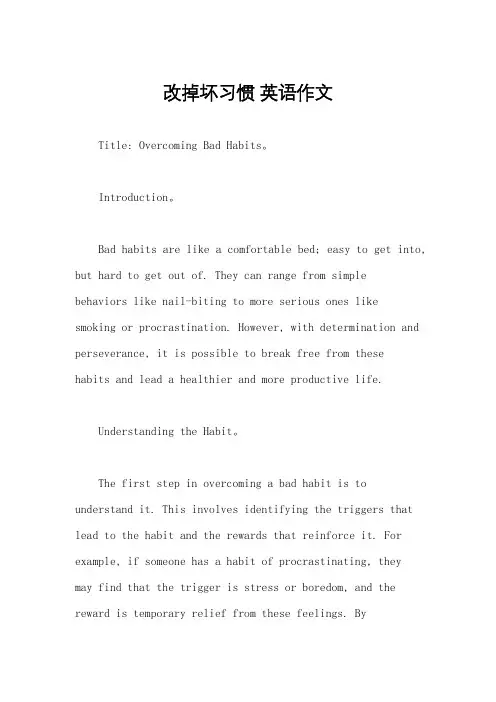 改掉坏习惯 英语作文

Title: Overcoming Bad Habits。

Introduction。

Bad habits are like a comfortable bed; easy to get into, but hard to get out of. They can range from simple behaviors like nail-biting to more serious ones like smoking or procrastination. However, with determination and perseverance, it is possible to break free from these habits and lead a healthier and more productive life.

Understanding the Habit。

The first step in overcoming a bad habit is to understand it. This involves identifying the triggers that lead to the habit and the rewards that reinforce it. For example, if someone has a habit of procrastinating, they may find that the trigger is stress or boredom, and the reward is temporary relief from these feelings. By